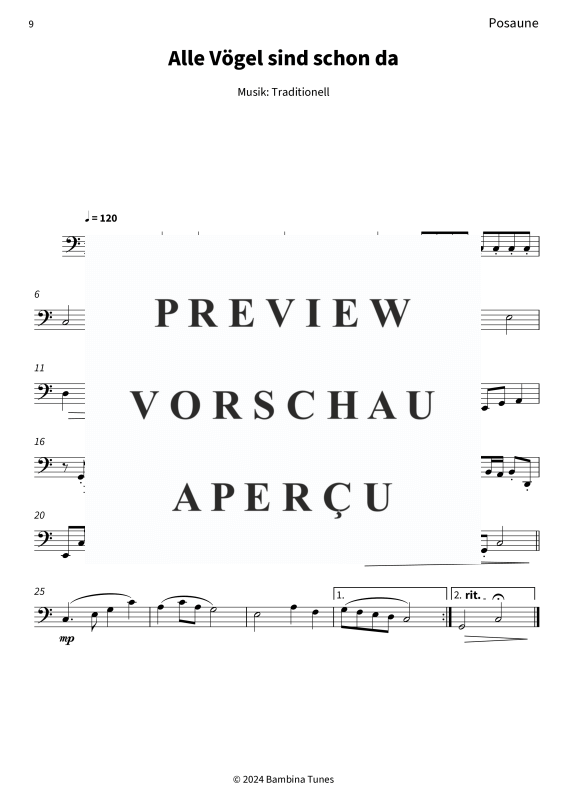 9

Posaune

Alle Vögel sind schon da

Musik: Traditionell

♩ = 120

6

11

16

20

PREVIEW

VORSCHAU

APERÇU

25

mp

1.

2. rit.

© 2024 Bambina Tunes